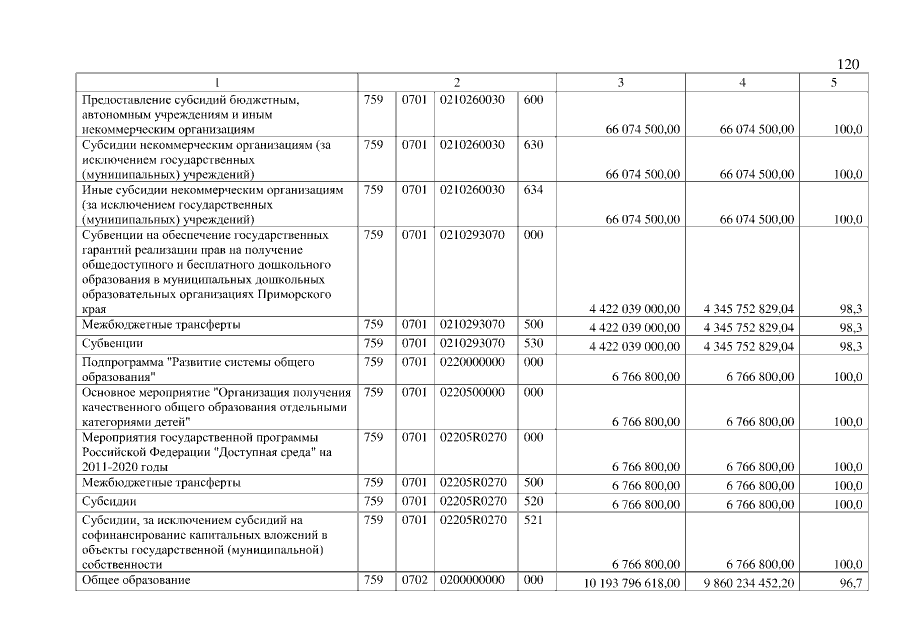 120

| 1 | 2 | | | | 3 | 4 | 5 |
|---|---|---|---|---|---|---|---|
| Предоставление субсидий бюджетным, автономным учреждениям и иным некоммерческим организациям | 759 | 0701 | 0210260030 | 600 | 66 074 500,00 | 66 074 500,00 | 100,0 |
| Субсидии некоммерческим организациям (за исключением государственных (муниципальных) учреждений) | 759 | 0701 | 0210260030 | 630 | 66 074 500,00 | 66 074 500,00 | 100,0 |
| Иные субсидии некоммерческим организациям (за исключением государственных (муниципальных) учреждений) | 759 | 0701 | 0210260030 | 634 | 66 074 500,00 | 66 074 500,00 | 100,0 |
| Субвенции на обеспечение государственных гарантий реализации прав на получение общедоступного и бесплатного дошкольного образования в муниципальных дошкольных образовательных организациях Приморского края | 759 | 0701 | 0210293070 | 000 | 4 422 039 000,00 | 4 345 752 829,04 | 98,3 |
| Межбюджетные трансферты | 759 | 0701 | 0210293070 | 500 | 4 422 039 000,00 | 4 345 752 829,04 | 98,3 |
| Субвенции | 759 | 0701 | 0210293070 | 530 | 4 422 039 000,00 | 4 345 752 829,04 | 98,3 |
| Подпрограмма "Развитие системы общего образования" | 759 | 0701 | 0220000000 | 000 | 6 766 800,00 | 6 766 800,00 | 100,0 |
| Основное мероприятие "Организация получения качественного общего образования отдельными категориями детей" | 759 | 0701 | 0220500000 | 000 | 6 766 800,00 | 6 766 800,00 | 100,0 |
| Мероприятия государственной программы Российской Федерации "Доступная среда" на 2011-2020 годы | 759 | 0701 | 02205R0270 | 000 | 6 766 800,00 | 6 766 800,00 | 100,0 |
| Межбюджетные трансферты | 759 | 0701 | 02205R0270 | 500 | 6 766 800,00 | 6 766 800,00 | 100,0 |
| Субсидии | 759 | 0701 | 02205R0270 | 520 | 6 766 800,00 | 6 766 800,00 | 100,0 |
| Субсидии, за исключением субсидий на софинансирование капитальных вложений в объекты государственной (муниципальной) собственности | 759 | 0701 | 02205R0270 | 521 | 6 766 800,00 | 6 766 800,00 | 100,0 |
| Общее образование | 759 | 0702 | 0200000000 | 000 | 10 193 796 618,00 | 9 860 234 452,20 | 96,7 |